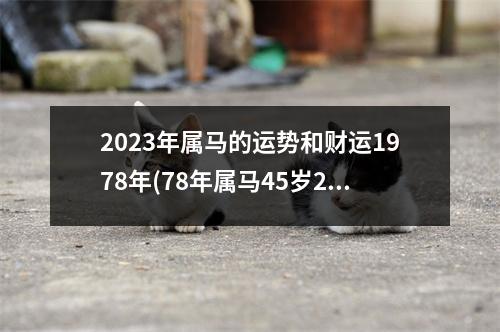 2023年属马的运势和财运1978年(78年属马45岁2...